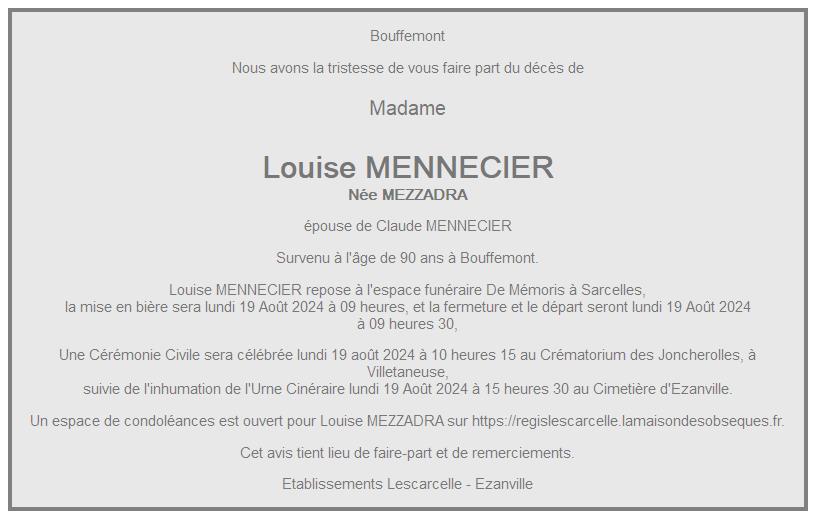 Bouffemont

Nous avons la tristesse de vous faire part du décès de

Madame

Louise MENNECIER
Née MEZZADRA

épouse de Claude MENNECIER

Survenu à l'âge de 90 ans à Bouffemont.

Louise MENNECIER repose à l'espace funéraire De Mémoris à Sarcelles, la mise en bière sera lundi 19 Août 2024 à 09 heures, et la fermeture et le départ seront lundi 19 Août 2024 à 09 heures 30,

Une Cérémonie Civile sera célébrée lundi 19 août 2024 à 10 heures 15 au Crématorium des Joncherolles, à Villetaneuse, suivie de l'inhumation de l'Urne Cinéraire lundi 19 Août 2024 à 15 heures 30 au Cimetière d'Ezanville.

Un espace de condoléances est ouvert pour Louise MEZZADRA sur https://regislescarcelle.lamaisondesobseques.fr.

Cet avis tient lieu de faire-part et de remerciements.

Etablissements Lescarcelle - Ezanville